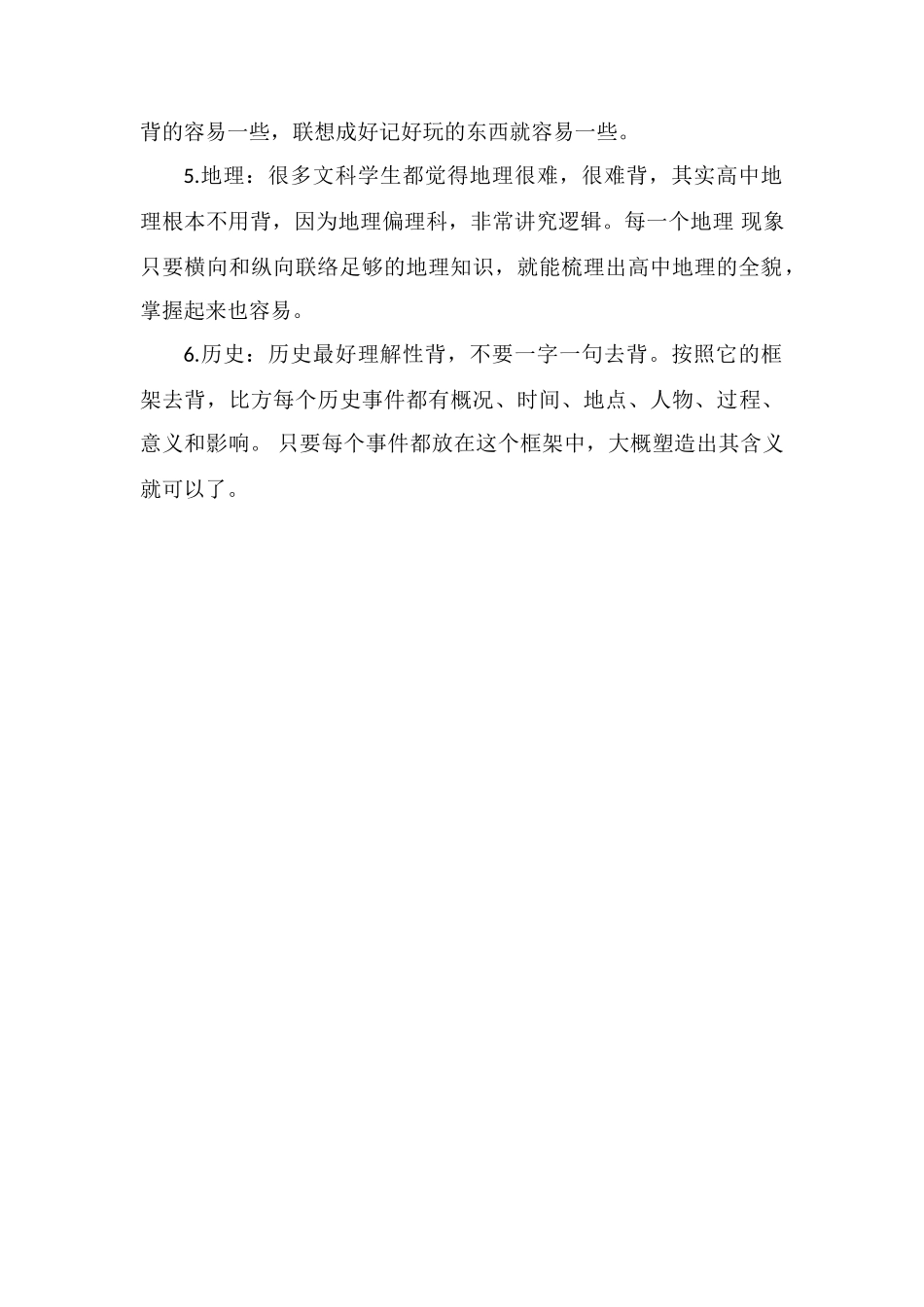 背的容易一些，联想成好记好玩的东西就容易一些。

5.地理：很多文科学生都觉得地理很难，很难背，其实高中地理根本不用背，因为地理偏理科，非常讲究逻辑。每一个地理 现象只要横向和纵向联络足够的地理知识，就能梳理出高中地理的全貌，掌握起来也容易。

6.历史：历史最好理解性背，不要一字一句去背。按照它的框架去背，比方每个历史事件都有概况、时间、地点、人物、过程、意义和影响。 只要每个事件都放在这个框架中，大概塑造出其含义就可以了。